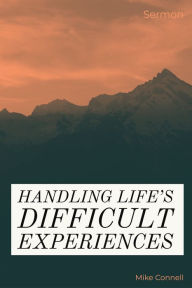 Sermon

HANDLING LIFE'S DIFFICULT EXPERIENCES

Mike Connell